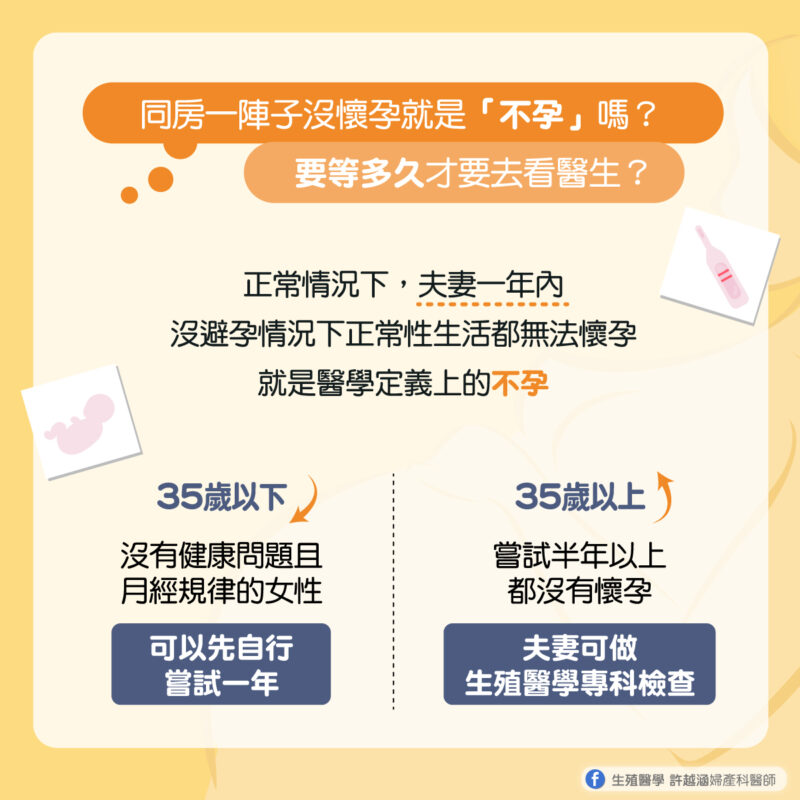 同房一陣子沒懷孕就是「不孕」嗎？
要等多久才要去看醫生？

正常情況下，夫妻一年內
沒避孕情況下正常性生活都無法懷孕
就是醫學定義上的不孕

35歲以下
沒有健康問題且
月經規律的女性
可以先自行
嘗試一年

35歲以上
嘗試半年以上
都沒有懷孕
夫妻可做
生殖醫學專科檢查

生殖醫學 許越涵婦產科醫師